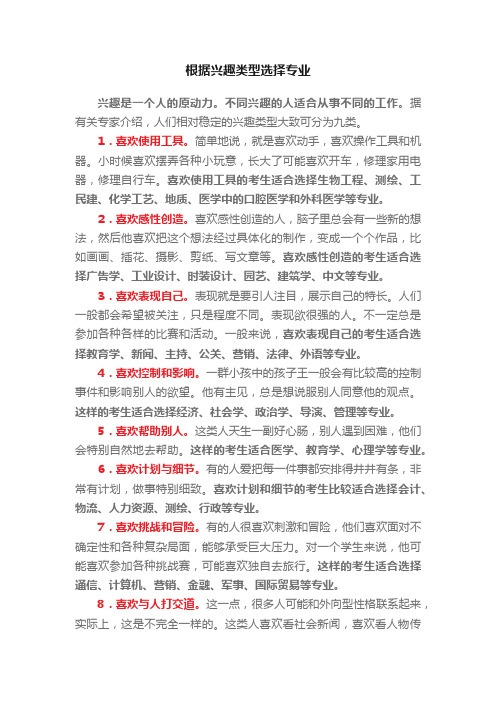 根据兴趣类型选择专业

兴趣是一个人的原动力。不同兴趣的人适合从事不同的工作。据有关专家介绍，人们相对稳定的兴趣类型大致可分为九类。

1．喜欢使用工具。简单地说，就是喜欢动手，喜欢操作工具和机器。小时候喜欢摆弄各种小玩意，长大了可能喜欢开车，修理家用电器，修理自行车。喜欢使用工具的考生适合选择生物工程、测绘、工民建、化学工艺、地质、医学中的口腔医学和外科医学等专业。

2．喜欢感性创造。喜欢感性创造的人，脑子里总会有一些新的想法，然后他喜欢把这个想法经过具体化的制作，变成一个个作品，比如画画、插花、摄影、剪纸、写文章等。喜欢感性创造的考生适合选择广告学、工业设计、时装设计、园艺、建筑学、中文等专业。

3．喜欢表现自己。表现就是要引人注目，展示自己的特长。人们一般都会希望被关注，只是程度不同。表现欲很强的人。不一定总是参加各种各样的比赛和活动。一般来说，喜欢表现自己的考生适合选择教育学、新闻、主持、公关、营销、法律、外语等专业。

4．喜欢控制和影响。一群小孩中的孩子王一般会有比较高的控制事件和影响别人的欲望。他有主见，总是想说服别人同意他的观点。这样的考生适合选择经济、社会学、政治学、导演、管理等专业。

5．喜欢帮助别人。这类人天生一副好心肠，别人遇到困难，他们会特别自然地去帮助。这样的考生适合医学、教育学、心理学等专业。

6．喜欢计划与细节。有的人爱把每一件事都安排得井井有条，非常有计划，做事特别细致。喜欢计划和细节的考生比较适合选择会计、物流、人力资源、测绘、行政等专业。

7．喜欢挑战和冒险。有的人很喜欢刺激和冒险，他们喜欢面对不确定性和各种复杂局面，能够承受巨大压力。对一个学生来说，他可能喜欢参加各种挑战赛，可能喜欢独自去旅行。这样的考生适合选择通信、计算机、营销、金融、军事、国际贸易等专业。

8．喜欢与人打交道。这一点，很多人可能和外向型性格联系起来，实际上，这是不完全一样的。这类人喜欢看社会新闻，喜欢看人物传